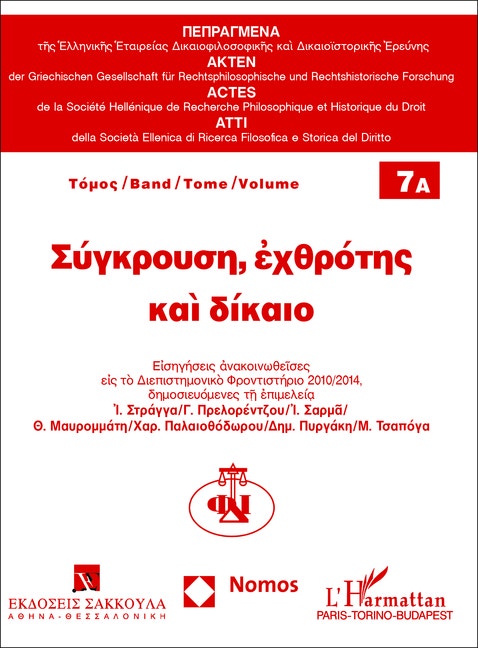 ΠΕΠΡΑΓΜΕΝΑ
τῆς Ἑλληνικῆς Ἑταιρείας Δικαιοφιλοσοφικῆς καὶ Δικαιοϊστορικῆς Ἐρεύνης
AKTEN
der Griechischen Gesellschaft für Rechtsphilosophische und Rechtshistorische Forschung
ACTES
de la Société Hellénique de Recherche Philosophique et Historique du Droit
ATTI
della Società Ellenica di Ricerca Filosofica e Storica del Diritto

Τόμος / Band / Tome / Volume

7Α

Σύγκρουση, ἐχθρότης καὶ δίκαιο

Εἰσηγήσεις ἀνακοινωθεῖσες εἰς τὸ Διεπιστημονικὸ Φροντιστήριο 2010/2014, δημοσιευόμενες τῇ ἐπιμελείᾳ
Ἰ. Στράγγα/Γ. Πρελορέντζου/Ἰ. Σαρμᾶ/
Θ. Μαυρομμάτη/Χαρ. Παλαιοθόδωρου/Δημ. Πυργάκη/Μ. Τσαπόγα

ΕΚΔΟΣΕΙΣ ΣΑΚΚΟΥΛΑ
ΑΘΗΝΑ - ΘΕΣΣΑΛΟΝΙΚΗ

Nomos

L'Harmattan
PARIS-TORINO-BUDAPEST